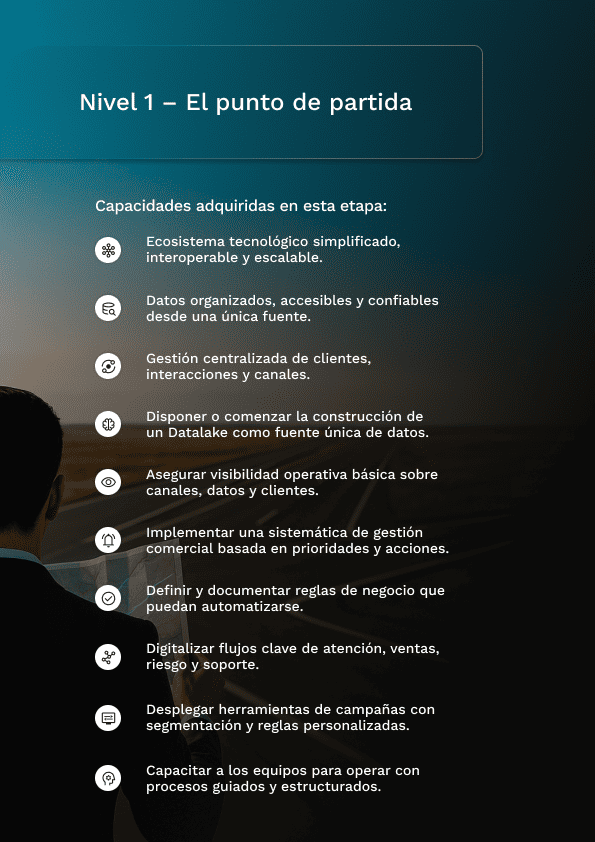 Nivel 1 – El punto de partida

Capacidades adquiridas en esta etapa:

Ecosistema tecnológico simplificado, interoperable y escalable.

Datos organizados, accesibles y confiables desde una única fuente.

Gestión centralizada de clientes, interacciones y canales.

Disponer o comenzar la construcción de un Datalake como fuente única de datos.

Asegurar visibilidad operativa básica sobre canales, datos y clientes.

Implementar una sistemática de gestión comercial basada en prioridades y acciones.

Definir y documentar reglas de negocio que puedan automatizarse.

Digitalizar flujos clave de atención, ventas, riesgo y soporte.

Desplegar herramientas de campañas con segmentación y reglas personalizadas.

Capacitar a los equipos para operar con procesos guiados y estructurados.